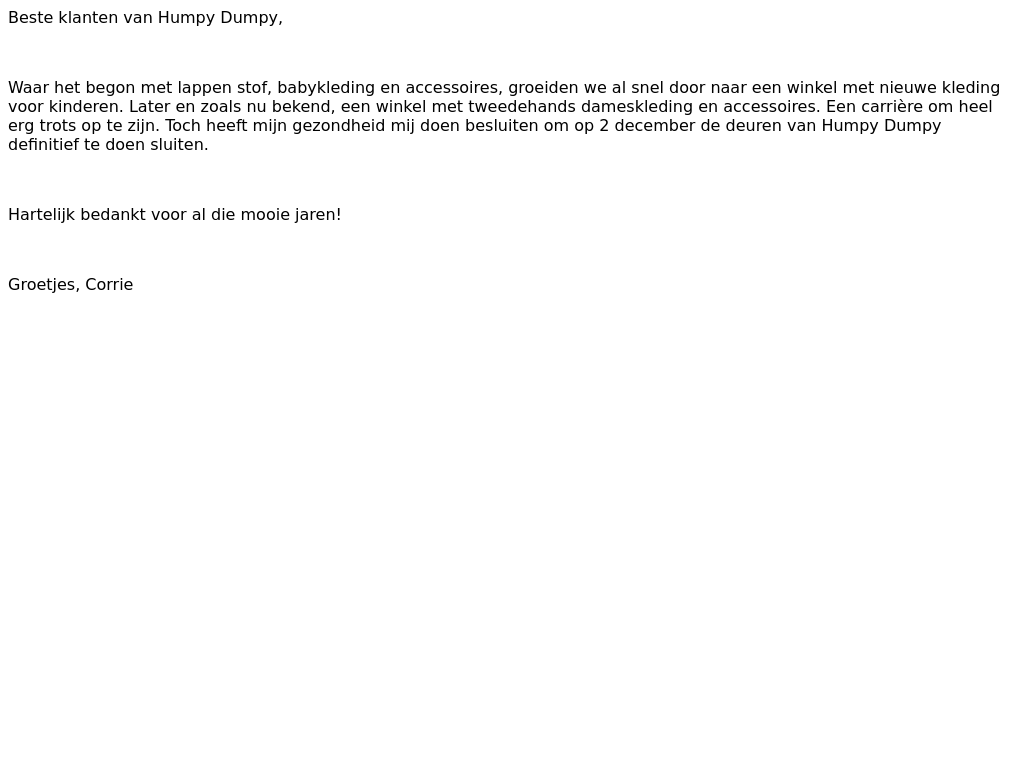 Beste klanten van Humpy Dumpy,

Waar het begon met lappen stof, babykleding en accessoires, groeiden we al snel door naar een winkel met nieuwe kleding voor kinderen. Later en zoals nu bekend, een winkel met tweedehands dameskleding en accessoires. Een carrière om heel erg trots op te zijn. Toch heeft mijn gezondheid mij doen besluiten om op 2 december de deuren van Humpy Dumpy definitief te doen sluiten.

Hartelijk bedankt voor al die mooie jaren!

Groetjes, Corrie